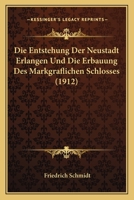 KESSINGER'S LEGACY REPRINTS

Die Entstehung Der Neustadt Erlangen Und Die Erbauung Des Markgraflichen Schlosses (1912)

Friedrich Schmidt